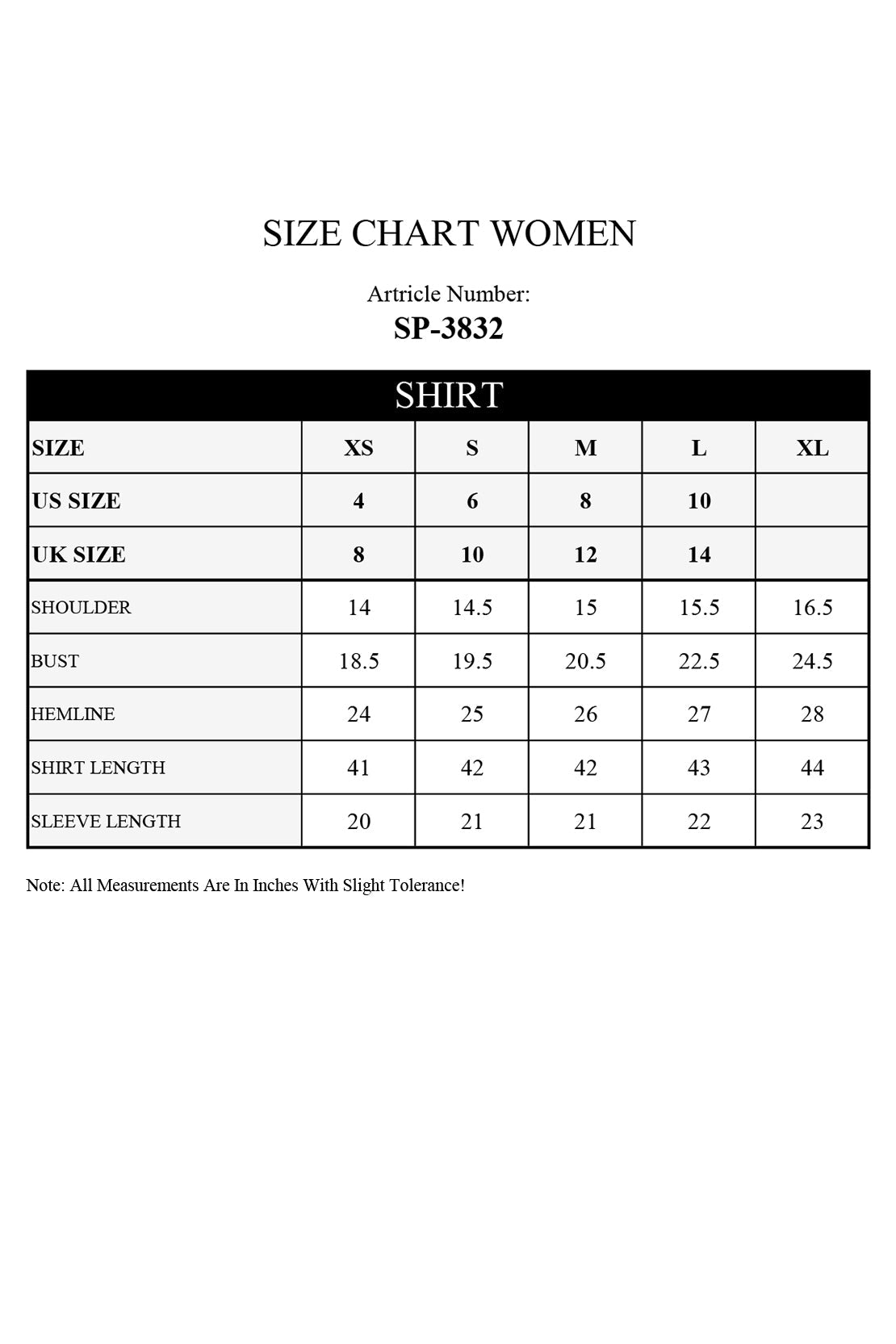 SIZE CHART WOMEN

Artricle Number:
SP-3832

SHIRT

| SIZE | XS | S | M | L | XL |
|---|---|---|---|---|---|
| US SIZE | 4 | 6 | 8 | 10 | |
| UK SIZE | 8 | 10 | 12 | 14 | |
| SHOULDER | 14 | 14.5 | 15 | 15.5 | 16.5 |
| BUST | 18.5 | 19.5 | 20.5 | 22.5 | 24.5 |
| HEMLINE | 24 | 25 | 26 | 27 | 28 |
| SHIRT LENGTH | 41 | 42 | 42 | 43 | 44 |
| SLEEVE LENGTH | 20 | 21 | 21 | 22 | 23 |

Note: All Measurements Are In Inches With Slight Tolerance!